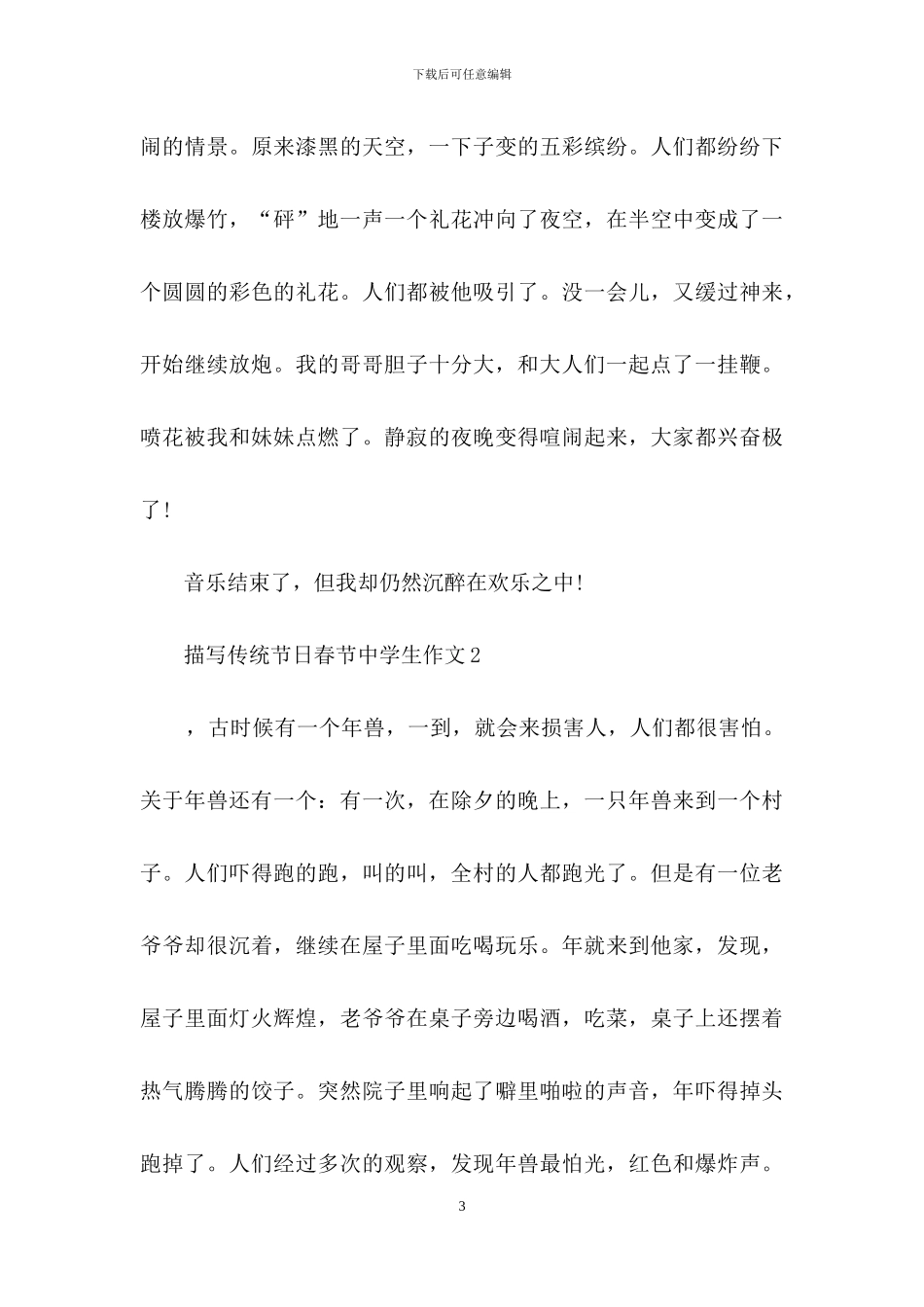 下载后可任意编辑

闹的情景。原来漆黑的天空，一下子变的五彩缤纷。人们都纷纷下楼放爆竹，“砰”地一声一个礼花冲向了夜空，在半空中变成了一个圆圆的彩色的礼花。人们都被他吸引了。没一会儿，又缓过神来，开始继续放炮。我的哥哥胆子十分大，和大人们一起点了一挂鞭。喷花被我和妹妹点燃了。静寂的夜晚变得喧闹起来，大家都兴奋极了！

音乐结束了，但我却仍然沉醉在欢乐之中！

描写传统节日春节中学生作文2

，古时候有一个年兽，一到，就会来损害人，人们都很害怕。关于年兽还有一个：有一次，在除夕的晚上，一只年兽来到一个村子。人们吓得跑的跑，叫的叫，全村的人都跑光了。但是有一位老爷爷却很沉着，继续在屋子里面吃喝玩乐。年就来到他家，发现，屋子里面灯火辉煌，老爷爷在桌子旁边喝酒，吃菜，桌子上还摆着热气腾腾的饺子。突然院子里响起了噼里啪啦的声音，年吓得掉头跑掉了。人们经过多次的观察，发现年兽最怕光，红色和爆炸声。

3